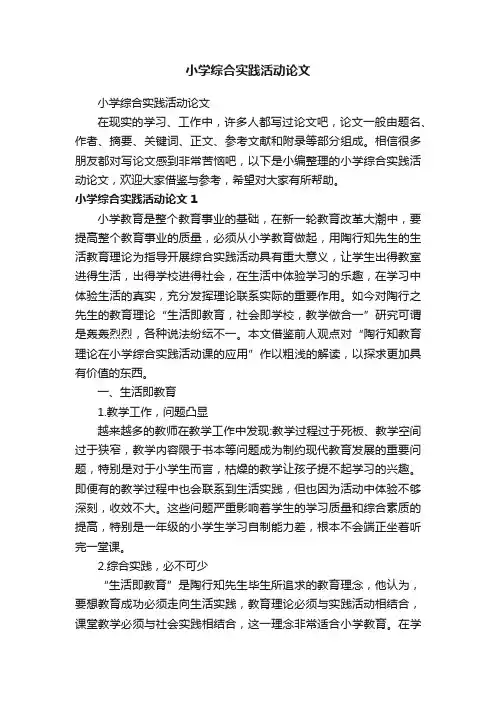 小学综合实践活动论文

小学综合实践活动论文

在现实的学习、工作中，许多人都写过论文吧，论文一般由题名、作者、摘要、关键词、正文、参考文献和附录等部分组成。相信很多朋友都对写论文感到非常苦恼吧，以下是小编整理的小学综合实践活动论文，欢迎大家借鉴与参考，希望对大家有所帮助。

小学综合实践活动论文 1

小学教育是整个教育事业的基础，在新一轮教育改革大潮中，要提高整个教育事业的质量，必须从小学教育做起，用陶行知先生的生活教育理论为指导开展综合实践活动具有重大意义，让学生出得教室进得生活，出得学校进得社会，在生活中体验学习的乐趣，在学习中体验生活的真实，充分发挥理论联系实际的重要作用。如今对陶行之先生的教育理论“生活即教育，社会即学校，教学做合一”研究可谓是轰轰烈烈，各种说法纷纭不一。本文借鉴前人观点对“陶行知教育理论在小学综合实践活动课的应用”作以粗浅的解读，以探求更加具有价值的东西。

一、生活即教育

1.教学工作，问题凸显

越来越多的教师在教学工作中发现:教学过程过于死板、教学空间过于狭窄，教学内容限于书本等问题成为制约现代教育发展的重要问题，特别是对于小学生而言，枯燥的教学让孩子提不起学习的兴趣。即便有的教学过程中也会联系到生活实践，但也因为活动中体验不够深刻，收效不大。这些问题严重影响着学生的学习质量和综合素质的提高，特别是一年级的小学生学习自制能力差，根本不会端正坐着听完一堂课。

2.综合实践，必不可少

“生活即教育”是陶行知先生毕生所追求的教育理念，他认为，要想教育成功必须走向生活实践，教育理论必须与实践活动相结合，课堂教学必须与社会实践相结合，这一理念非常适合小学教育。在学